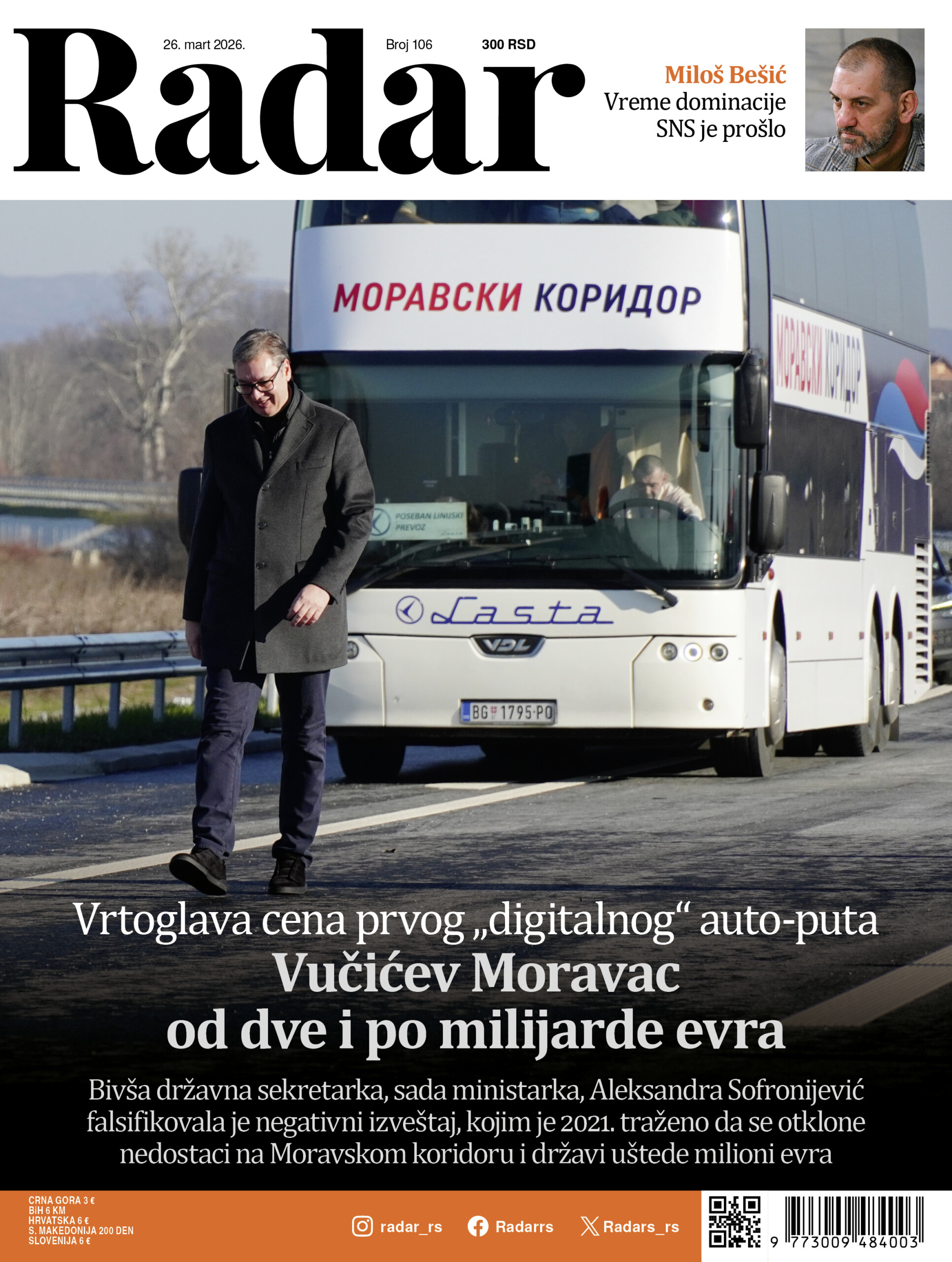 Radar

26. mart 2026.

Broj 106

300 RSD

Miloš Bešić
Vreme dominacije SNS je prošlo

МОРАВСКИ КОРИДОР

МОРАВСКИ КОРИДОР

POSEBAN LINIJSKI PREVOZ

Lasta

VDL

BG 1795-PO

Vrtoglava cena prvog „digitalnog“ auto-puta

Vučićev Moravac od dve i po milijarde evra

Bivša državna sekretarka, sada ministarka, Aleksandra Sofronijević falsifikovala je negativni izveštaj, kojim je 2021. traženo da se otklone nedostaci na Moravskom koridoru i državi uštede milioni evra

CRNA GORA 3 €
BiH 6 KM
HRVATSKA 6 €
S. MAKEDONIJA 200 DEN
SLOVENIJA 6 €

radar_rs

Radarrs

Radars_rs

9 773009 484003